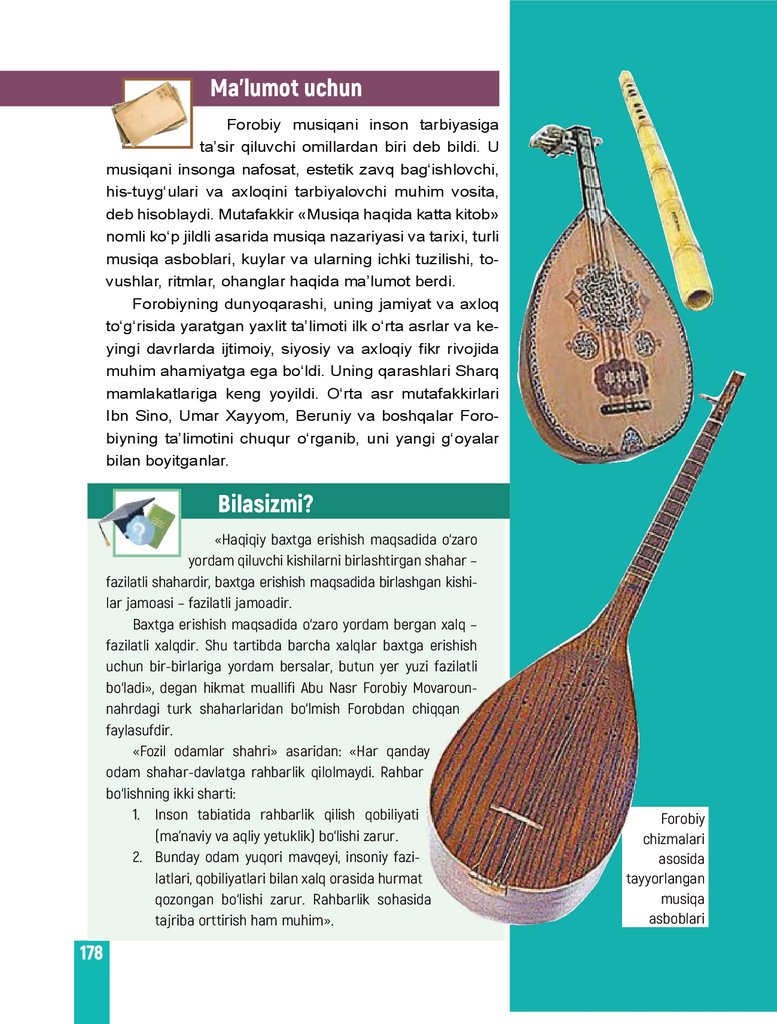 Ma'lumot uchun

Forobiy musiqani inson tarbiyasiga ta'sir qiluvchi omillardan biri deb bildi. U musiqani insonga nafosat, estetik zavq bag'ishlovchi, his-tuyg'ulari va axloqini tarbiyalovchi muhim vosita, deb hisoblaydi. Mutafakkir «Musiqa haqida katta kitob» nomli ko'p jildli asarida musiqa nazariyasi va tarixi, turli musiqa asboblari, kuylar va ularning ichki tuzilishi, tovushlar, ritmlar, ohanglar haqida ma'lumot berdi.

Forobiyning dunyoqarashi, uning jamiyat va axloq to'g'risida yaratgan yaxlit ta'limoti ilk o'rta asrlar va keyingi davrlarda ijtimoiy, siyosiy va axloqiy fikr rivojida muhim ahamiyatga ega bo'ldi. Uning qarashlari Sharq mamlakatlariga keng yoyildi. O'rta asr mutafakkirlari Ibn Sino, Umar Xayyom, Beruniy va boshqalar Forobiyning ta'limotini chuqur o'rganib, uni yangi g'oyalar bilan boyitganlar.

Bilasizmi?

«Haqiqiy baxtga erishish maqsadida o'zaro yordam qiluvchi kishilarni birlashtirgan shahar – fazilatli shahardir, baxtga erishish maqsadida birlashgan kishilar jamoasi – fazilatli jamoadir.

Baxtga erishish maqsadida o'zaro yordam bergan xalq – fazilatli xalqdir. Shu tartibda barcha xalqlar baxtga erishish uchun bir-birlariga yordam bersalar, butun yer yuzi fazilatli bo'ladi», degan hikmat muallifi Abu Nasr Forobiy Movarounnahrdagi turk shaharlaridan bo'lmish Forobdan chiqqan faylasufdir.

«Fozil odamlar shahri» asaridan: «Har qanday odam shahar-davlatga rahbarlik qilolmaydi. Rahbar bo'lishning ikki sharti:

1. Inson tabiatida rahbarlik qilish qobiliyati (ma'naviy va aqliy yetuklik) bo'lishi zarur.
2. Bunday odam yuqori mavqeyi, insoniy fazilatlari, qobiliyatlari bilan xalq orasida hurmat qozongan bo'lishi zarur. Rahbarlik sohasida tajriba orttirish ham muhim».

Forobiy chizmalari asosida tayyorlangan musiqa asboblari

178